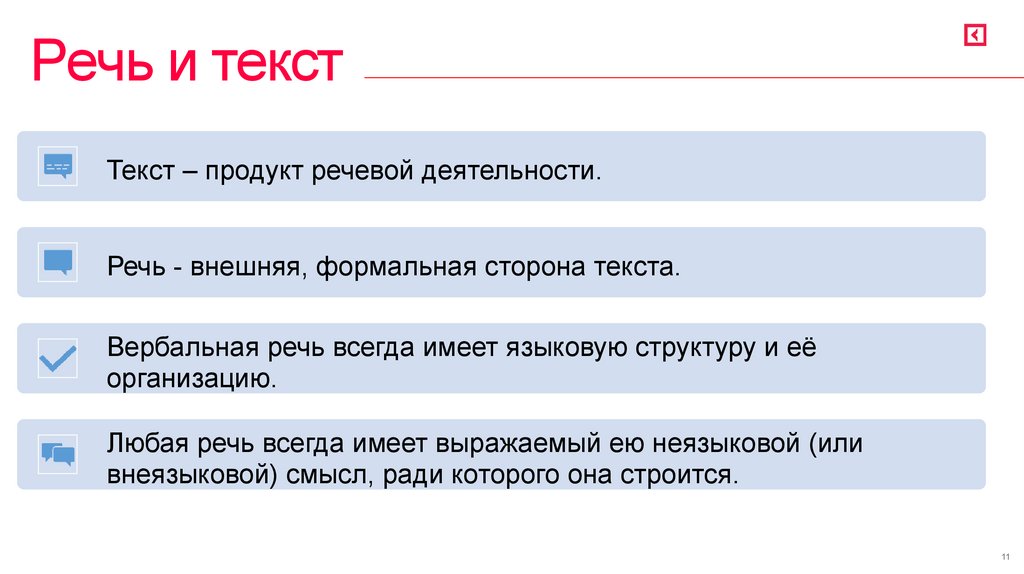 Речь и текст

Текст – продукт речевой деятельности.

Речь - внешняя, формальная сторона текста.

Вербальная речь всегда имеет языковую структуру и её организацию.

Любая речь всегда имеет выражаемый ею неязыковой (или внеязыковой) смысл, ради которого она строится.

11